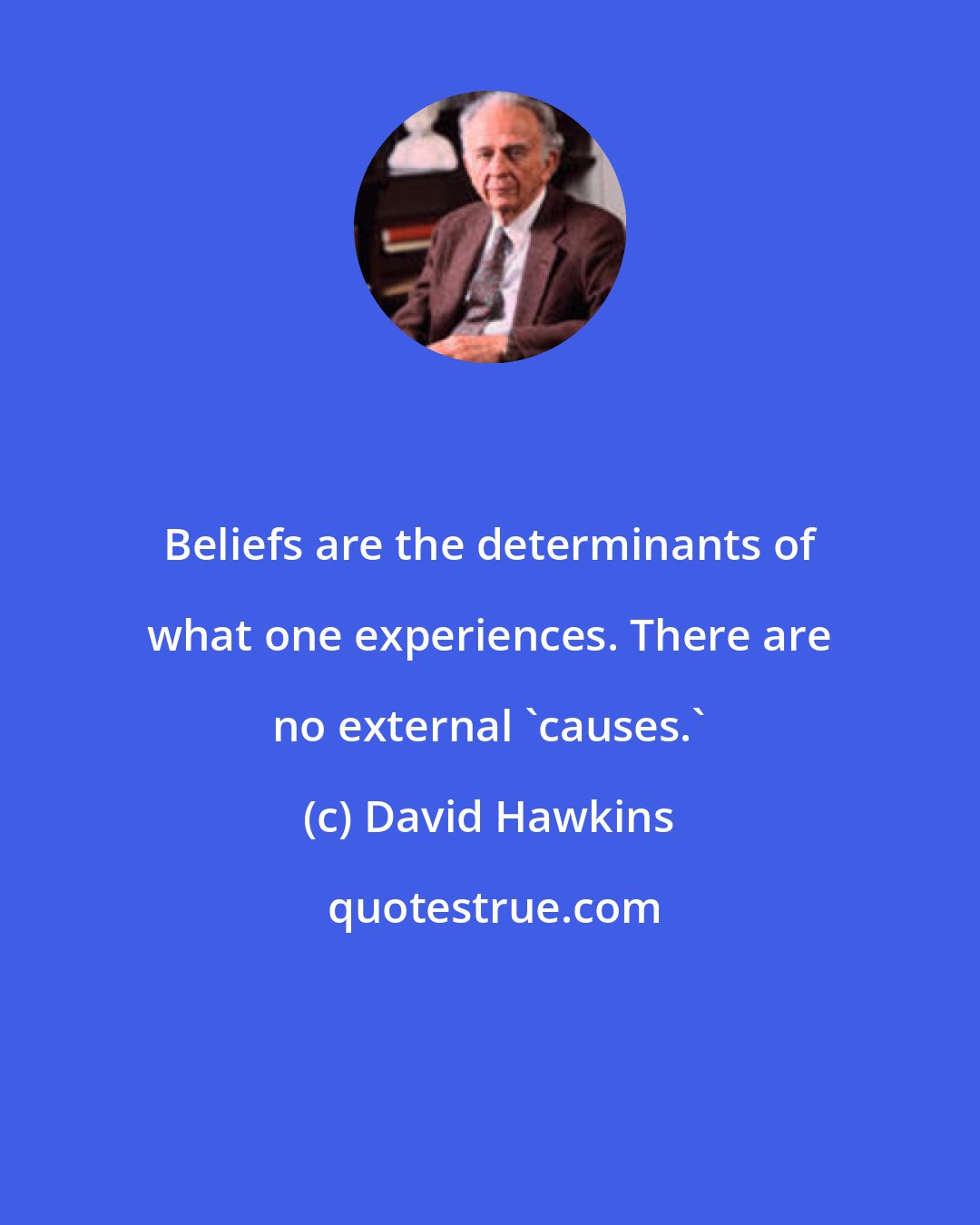 Beliefs are the determinants of what one experiences. There are no external `causes.`

(c) David Hawkins

quotestrue.com